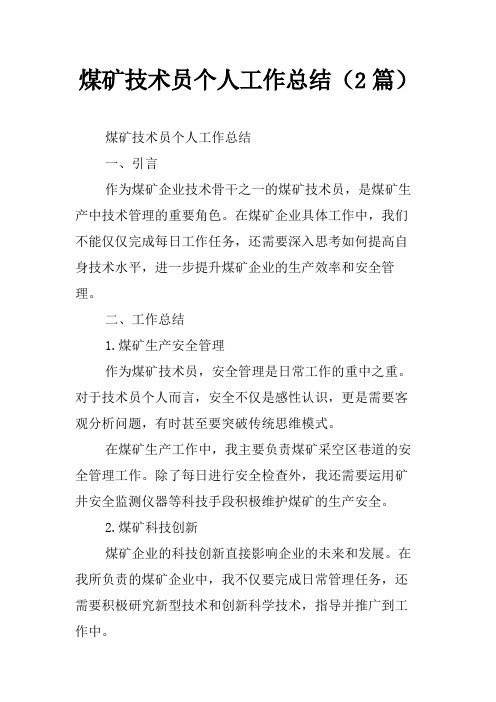 煤矿技术员个人工作总结（2篇）

煤矿技术员个人工作总结

一、引言

作为煤矿企业技术骨干之一的煤矿技术员，是煤矿生产中技术管理的重要角色。在煤矿企业具体工作中，我们不能仅仅完成每日工作任务，还需要深入思考如何提高自身技术水平，进一步提升煤矿企业的生产效率和安全管理。

二、工作总结

1.煤矿生产安全管理

作为煤矿技术员，安全管理是日常工作的重中之重。对于技术员个人而言，安全不仅是感性认识，更是需要客观分析问题，有时甚至要突破传统思维模式。

在煤矿生产工作中，我主要负责煤矿采空区巷道的安全管理工作。除了每日进行安全检查外，我还需要运用矿井安全监测仪器等科技手段积极维护煤矿的生产安全。

2.煤矿科技创新

煤矿企业的科技创新直接影响企业的未来和发展。在我所负责的煤矿企业中，我不仅要完成日常管理任务，还需要积极研究新型技术和创新科学技术，指导并推广到工作中。